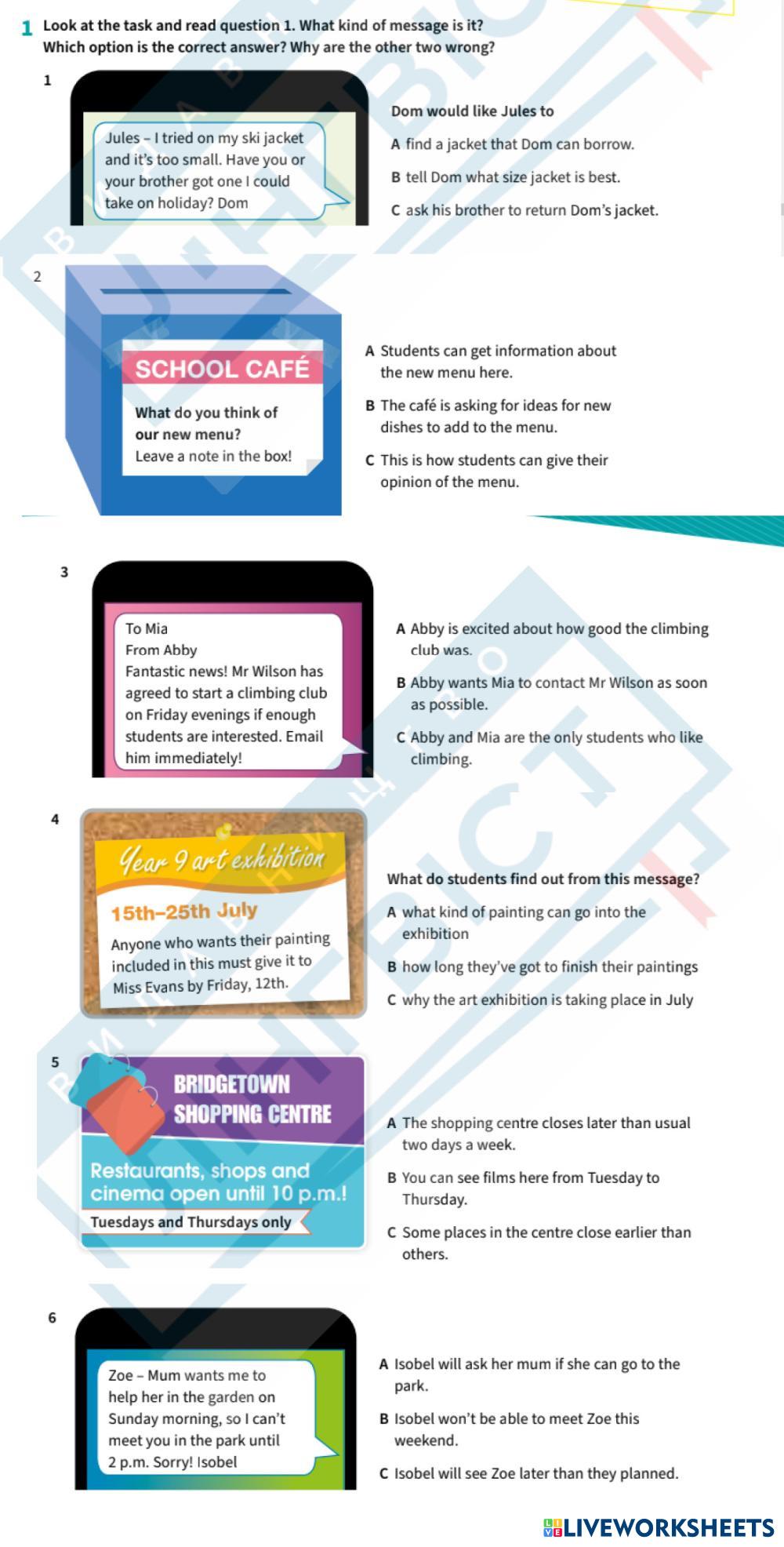 1 Look at the task and read question 1. What kind of message is it? Which option is the correct answer? Why are the other two wrong?

1

Jules – I tried on my ski jacket and it's too small. Have you or your brother got one I could take on holiday? Dom

Dom would like Jules to

A find a jacket that Dom can borrow.

B tell Dom what size jacket is best.

C ask his brother to return Dom's jacket.

2

SCHOOL CAFÉ

What do you think of our new menu?
Leave a note in the box!

A Students can get information about the new menu here.

B The café is asking for ideas for new dishes to add to the menu.

C This is how students can give their opinion of the menu.

3

To Mia
From Abby
Fantastic news! Mr Wilson has agreed to start a climbing club on Friday evenings if enough students are interested. Email him immediately!

A Abby is excited about how good the climbing club was.

B Abby wants Mia to contact Mr Wilson as soon as possible.

C Abby and Mia are the only students who like climbing.

4

Year 9 art exhibition

15th–25th July

Anyone who wants their painting included in this must give it to Miss Evans by Friday, 12th.

What do students find out from this message?

A what kind of painting can go into the exhibition

B how long they've got to finish their paintings

C why the art exhibition is taking place in July

5

BRIDGETOWN SHOPPING CENTRE

Restaurants, shops and cinema open until 10 p.m.!

Tuesdays and Thursdays only

A The shopping centre closes later than usual two days a week.

B You can see films here from Tuesday to Thursday.

C Some places in the centre close earlier than others.

6

Zoe – Mum wants me to help her in the garden on Sunday morning, so I can't meet you in the park until 2 p.m. Sorry! Isobel

A Isobel will ask her mum if she can go to the park.

B Isobel won't be able to meet Zoe this weekend.

C Isobel will see Zoe later than they planned.

LIVEWORKSHEETS